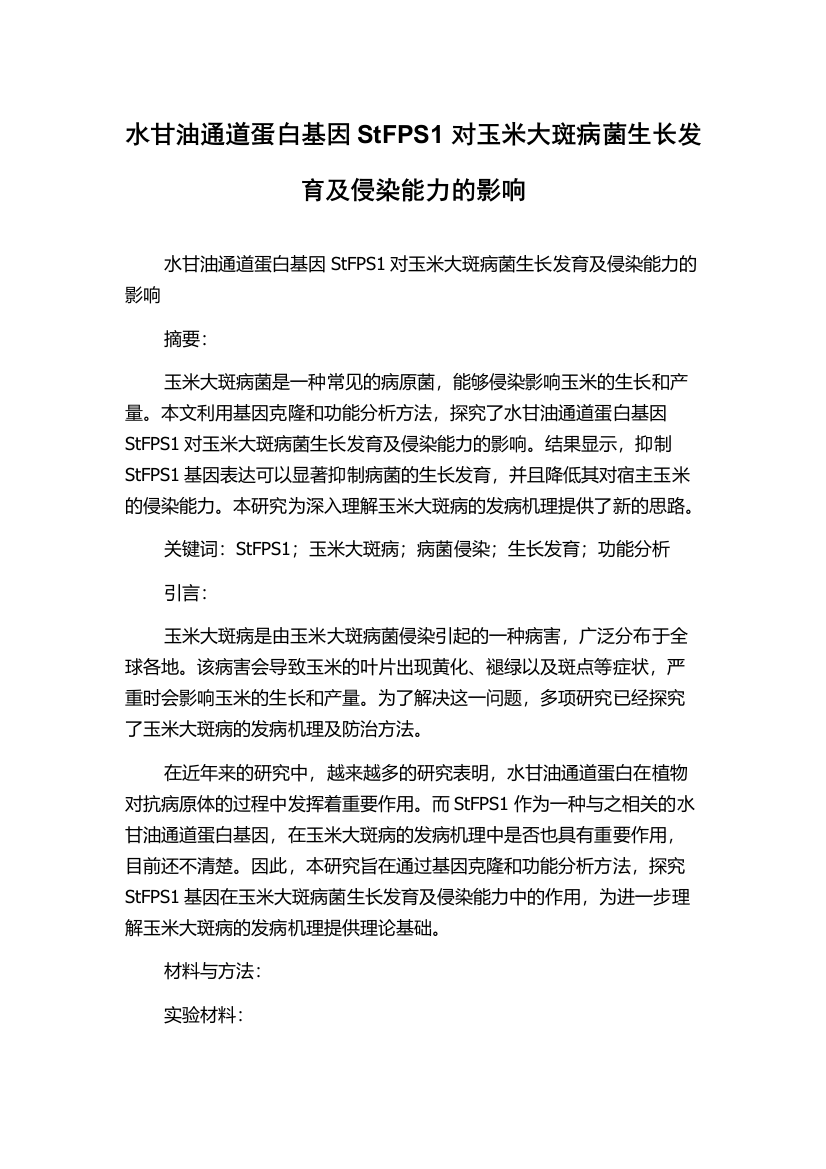 水甘油通道蛋白基因 StFPS1 对玉米大斑病菌生长发育及侵染能力的影响

水甘油通道蛋白基因 StFPS1 对玉米大斑病菌生长发育及侵染能力的影响

摘要:

玉米大斑病菌是一种常见的病原菌，能够侵染影响玉米的生长和产量。本文利用基因克隆和功能分析方法，探究了水甘油通道蛋白基因 StFPS1 对玉米大斑病菌生长发育及侵染能力的影响。结果显示，抑制 StFPS1 基因表达可以显著抑制病菌的生长发育，并且降低其对宿主玉米的侵染能力。本研究为深入理解玉米大斑病的发病机理提供了新的思路。

关键词：StFPS1；玉米大斑病；病菌侵染；生长发育；功能分析

引言:

玉米大斑病是由玉米大斑病菌侵染引起的一种病害，广泛分布于全球各地。该病害会导致玉米的叶片出现黄化、褪绿以及斑点等症状，严重时会影响玉米的生长和产量。为了解决这一问题，多项研究已经探究了玉米大斑病的发病机理及防治方法。

在近年来的研究中，越来越多的研究表明，水甘油通道蛋白在植物对抗病原体的过程中发挥着重要作用。而 StFPS1 作为一种与之相关的水甘油通道蛋白基因，在玉米大斑病的发病机理中是否也具有重要作用，目前还不清楚。因此，本研究旨在通过基因克隆和功能分析方法，探究 StFPS1 基因在玉米大斑病菌生长发育及侵染能力中的作用，为进一步理解玉米大斑病的发病机理提供理论基础。

材料与方法:

实验材料: